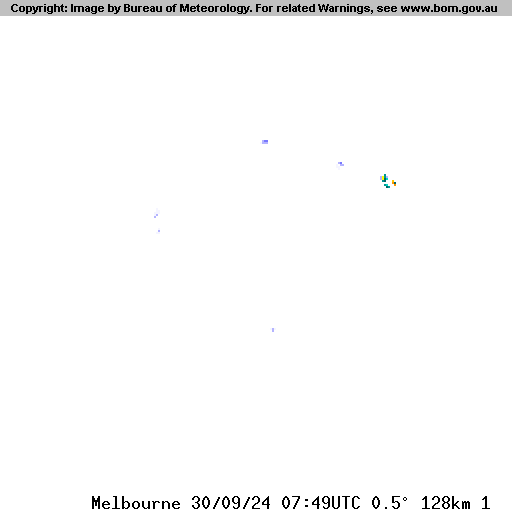 Copyright: Image by Bureau of Meteorology. For related Warnings, see www.bom.gov.au

Melbourne 30/09/24 07:49UTC 0.5° 128km 1